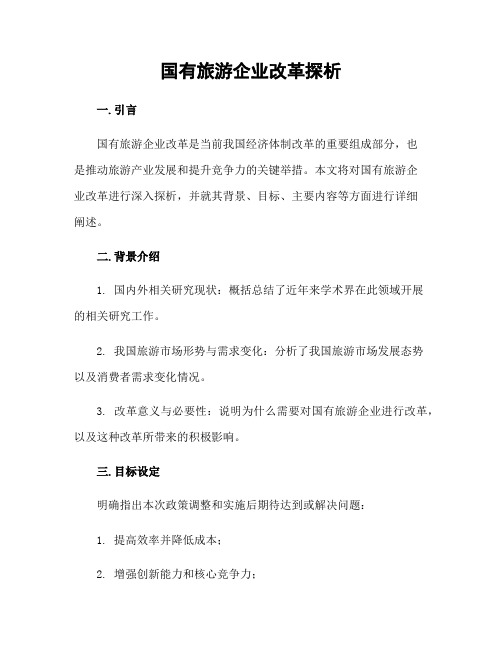 国有旅游企业改革探析

一. 引言

国有旅游企业改革是当前我国经济体制改革的重要组成部分，也是推动旅游产业发展和提升竞争力的关键举措。本文将对国有旅游企业改革进行深入探析，并就其背景、目标、主要内容等方面进行详细阐述。

二. 背景介绍

1. 国内外相关研究现状：概括总结了近年来学术界在此领域开展的相关研究工作。

2. 我国旅游市场形势与需求变化：分析了我国旅游市场发展态势以及消费者需求变化情况。

3. 改革意义与必要性：说明为什么需要对国有旅游企业进行改革，以及这种改革所带来的积极影响。

三. 目标设定

明确指出本次政策调整和实施后期待达到或解决问题：

1. 提高效率并降低成本；

2. 增强创新能力和核心竞争力；